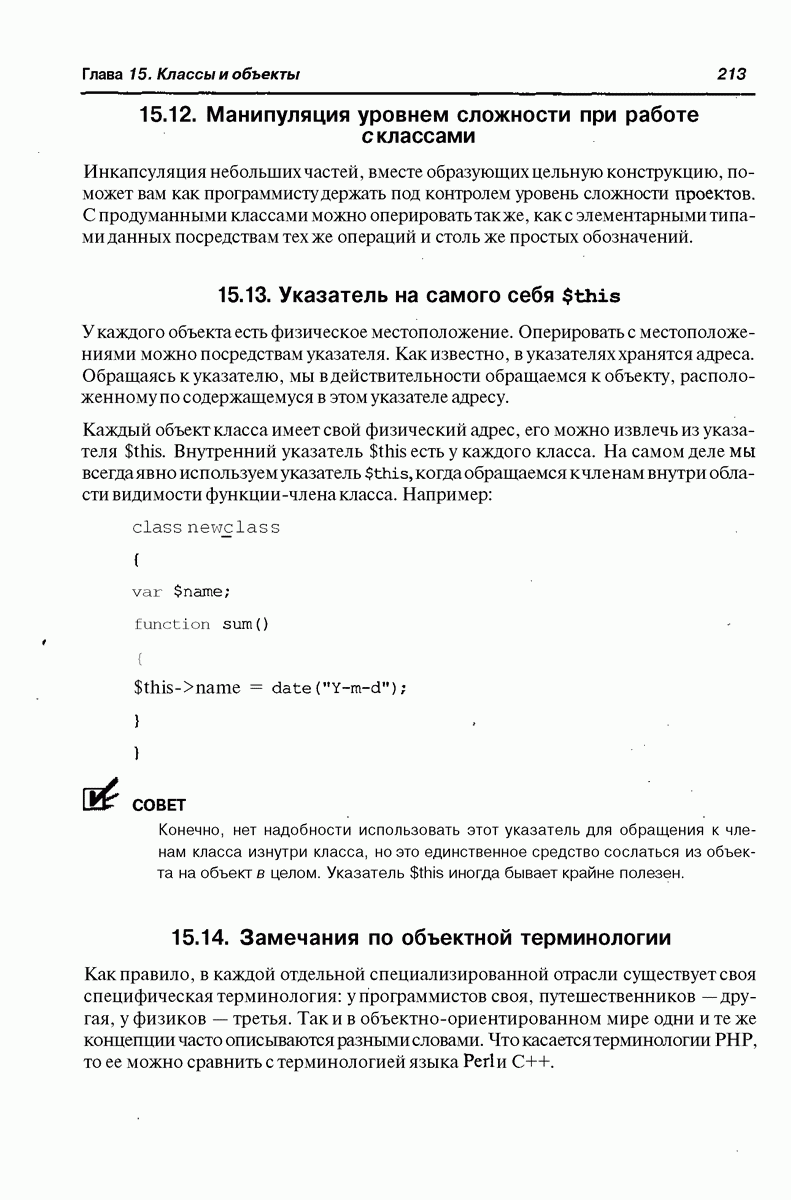 Глава 15. Классы и объекты 213

15.12. Манипуляция уровнем сложности при работе с классами

Инкапсуляция небольших частей, вместе образующих цельную конструкцию, поможет вам как программисту держать под контролем уровень сложности проектов. С продуманными классами можно оперировать так же, как с элементарными типами данных посредствам тех же операций и столь же простых обозначений.

15.13. Указатель на самого себя $this

У каждого объекта есть физическое местоположение. Оперировать с местоположениями можно посредствам указателя. Как известно, в указателях хранятся адреса. Обращаясь к указателю, мы в действительности обращаемся к объекту, расположенному по содержащемуся в этом указателе адресу.

Каждый объект класса имеет свой физический адрес, его можно извлечь из указателя $this. Внутренний указатель $this есть у каждого класса. На самом деле мы всегда явно используем указатель $this, когда обращаемся к членам внутри области видимости функции-члена класса. Например:

class new_class

{

var $name;

function sum()

{

$this->name = date("Y-m-d");

}

}

СОВЕТ

Конечно, нет надобности использовать этот указатель для обращения к членам класса изнутри класса, но это единственное средство сослаться из объекта на объект в целом. Указатель $this иногда бывает крайне полезен.

15.14. Замечания по объектной терминологии

Как правило, в каждой отдельной специализированной отрасли существует своя специфическая терминология: у программистов своя, путешественников — другая, у физиков — третья. Так и в объектно-ориентированном мире одни и те же концепции часто описываются разными словами. Что касается терминологии PHP, то ее можно сравнить с терминологией языка Perl и C++.